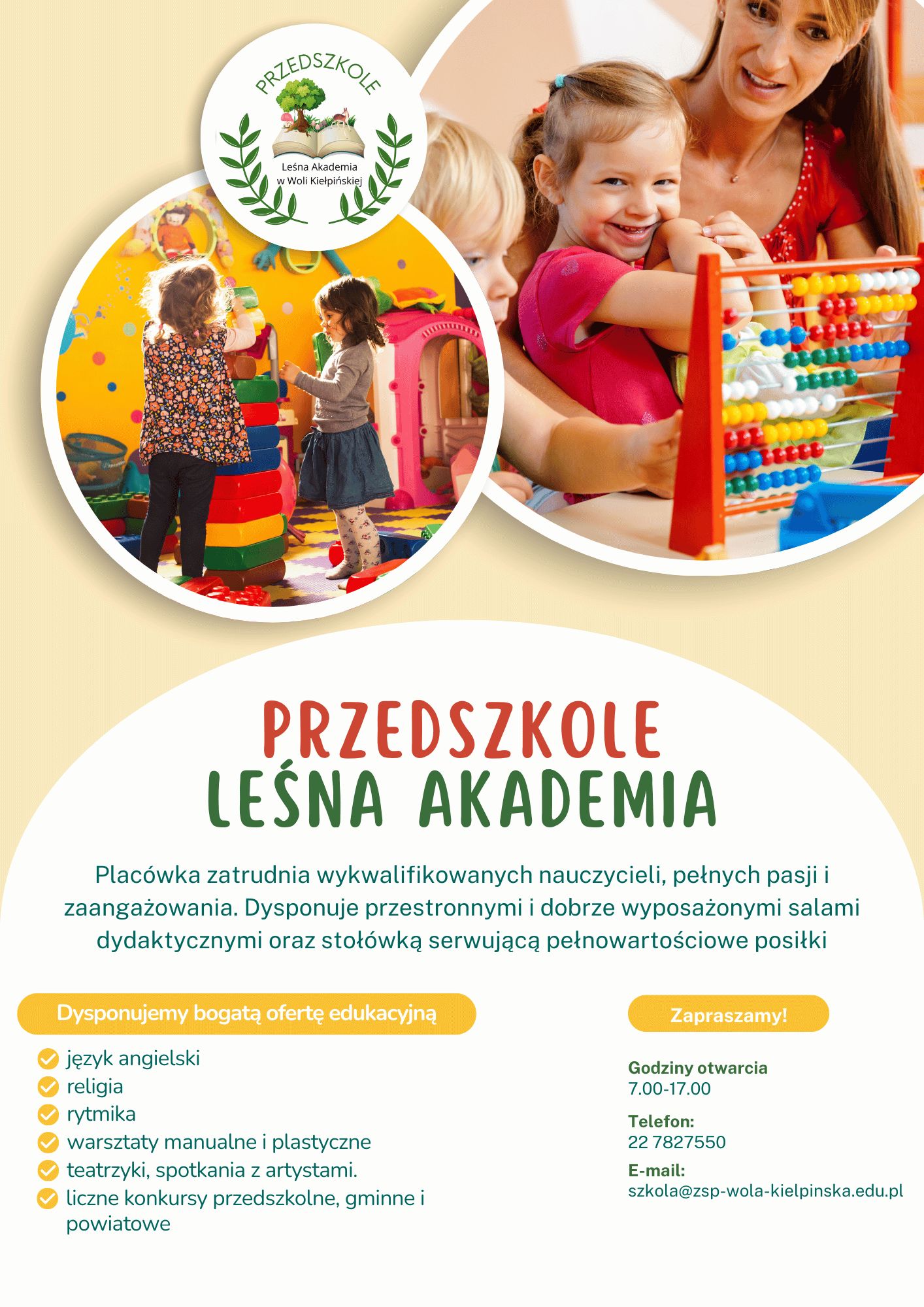 PRZEDSZKOLE

Leśna Akademia w Woli Kiełpińskiej

PRZEDSZKOLE
LEŚNA AKADEMIA

Placówka zatrudnia wykwalifikowanych nauczycieli, pełnych pasji i zaangażowania. Dysponuje przestronnymi i dobrze wyposażonymi salami dydaktycznymi oraz stołówką serwującą pełnowartościowe posiłki

Dysponujemy bogatą ofertę edukacyjną

język angielski
religia
rytmika
warsztaty manualne i plastyczne
teatrzyki, spotkania z artystami.
liczne konkursy przedszkolne, gminne i powiatowe

Zapraszamy!

Godziny otwarcia
7.00-17.00

Telefon:
22 7827550

E-mail:
szkola@zsp-wola-kielpinska.edu.pl